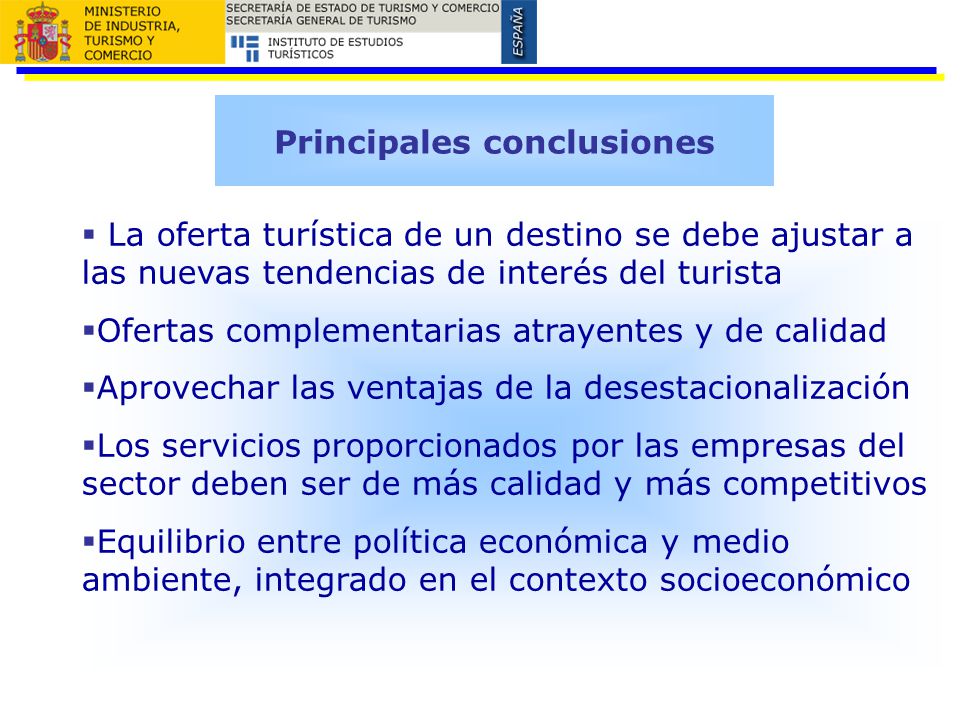 MINISTERIO DE INDUSTRIA, TURISMO Y COMERCIO

SECRETARÍA DE ESTADO DE TURISMO Y COMERCIO
SECRETARÍA GENERAL DE TURISMO

INSTITUTO DE ESTUDIOS TURÍSTICOS

ESPAÑA

Principales conclusiones

▪ La oferta turística de un destino se debe ajustar a las nuevas tendencias de interés del turista

▪Ofertas complementarias atrayentes y de calidad

▪Aprovechar las ventajas de la desestacionalización

▪Los servicios proporcionados por las empresas del sector deben ser de más calidad y más competitivos

▪Equilibrio entre política económica y medio ambiente, integrado en el contexto socioeconómico